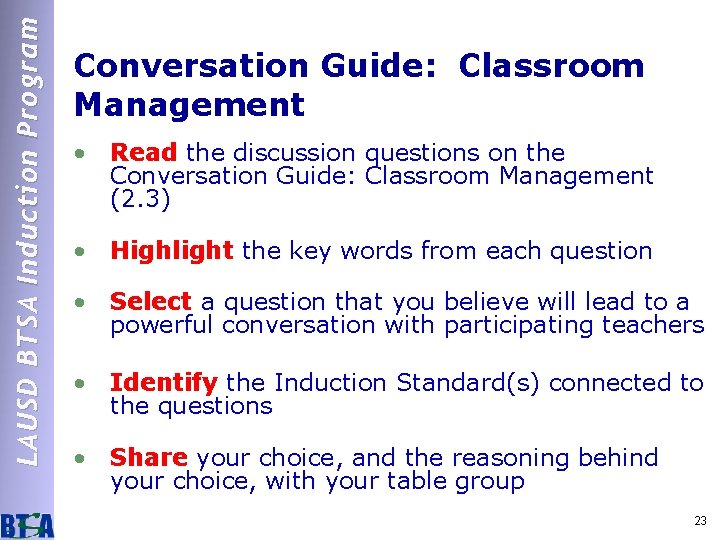 LAUSD BTSA Induction Program

Conversation Guide: Classroom Management

• Read the discussion questions on the Conversation Guide: Classroom Management (2.3)

• Highlight the key words from each question

• Select a question that you believe will lead to a powerful conversation with participating teachers

• Identify the Induction Standard(s) connected to the questions

• Share your choice, and the reasoning behind your choice, with your table group

BTSA

23